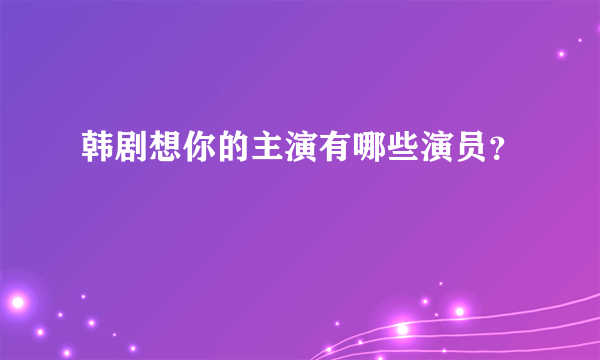 韩剧想你的主演有哪些演员？